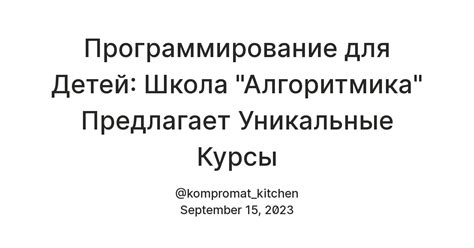 Программирование для Детей: Школа "Алгоритмика" Предлагает Уникальные Курсы

@kompromat_kitchen
September 15, 2023